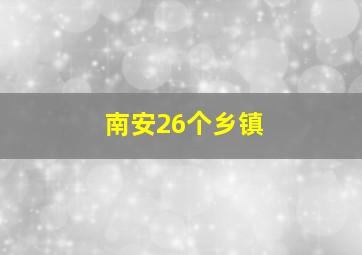 南安26个乡镇